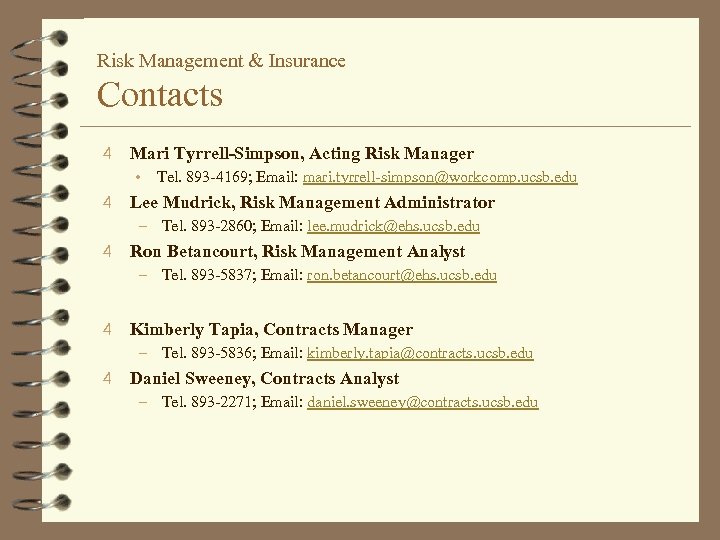 Risk Management & Insurance
Contacts

4 Mari Tyrrell-Simpson, Acting Risk Manager
• Tel. 893-4169; Email: mari.tyrrell-simpson@workcomp.ucsb.edu

4 Lee Mudrick, Risk Management Administrator
– Tel. 893-2860; Email: lee.mudrick@ehs.ucsb.edu

4 Ron Betancourt, Risk Management Analyst
– Tel. 893-5837; Email: ron.betancourt@ehs.ucsb.edu

4 Kimberly Tapia, Contracts Manager
– Tel. 893-5836; Email: kimberly.tapia@contracts.ucsb.edu

4 Daniel Sweeney, Contracts Analyst
– Tel. 893-2271; Email: daniel.sweeney@contracts.ucsb.edu